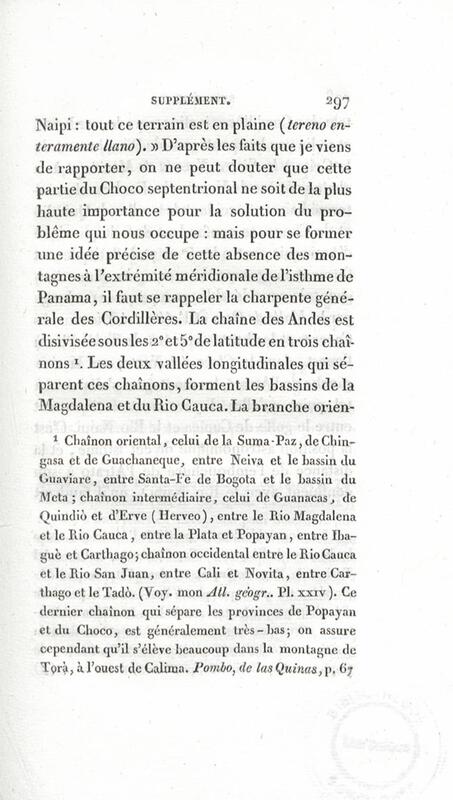 SUPPLÉMENT. 297

Naipi : tout ce terrain est en plaine (*tereno enteramente llano*). » D'après les faits que je viens de rapporter, on ne peut douter que cette partie du Choco septentrional ne soit de la plus haute importance pour la solution du problême qui nous occupe : mais pour se former une idée précise de cette absence des montagnes à l'extrémité méridionale de l'isthme de Panama, il faut se rappeler la charpente générale des Cordillères. La chaîne des Andes est disivisée sous les 2° et 5° de latitude en trois chaînons ¹. Les deux vallées longitudinales qui séparent ces chaînons, forment les bassins de la Magdalena et du Rio Cauca. La branche orien-

¹ Chaînon oriental, celui de la Suma-Paz, de Chingasa et de Guachaneque, entre Neiva et le bassin du Guaviare, entre Santa-Fe de Bogota et le bassin du Meta ; chaînon intermédiaire, celui de Guanacas, de Quindiò et d'Erve (Herveo), entre le Rio Magdalena et le Rio Cauca, entre la Plata et Popayan, entre Ibaguè et Carthago; chaînon occidental entre le Rio Cauca et le Rio San Juan, entre Cali et Novita, entre Carthago et le Tadò. (Voy. mon *Atl. géogr.*. Pl. XXIV). Ce dernier chaînon qui sépare les provinces de Popayan et du Choco, est généralement très-bas; on assure cependant qu'il s'élève beaucoup dans la montagne de Torà, à l'ouest de Calima. *Pombo, de las Quinas*, p. 67